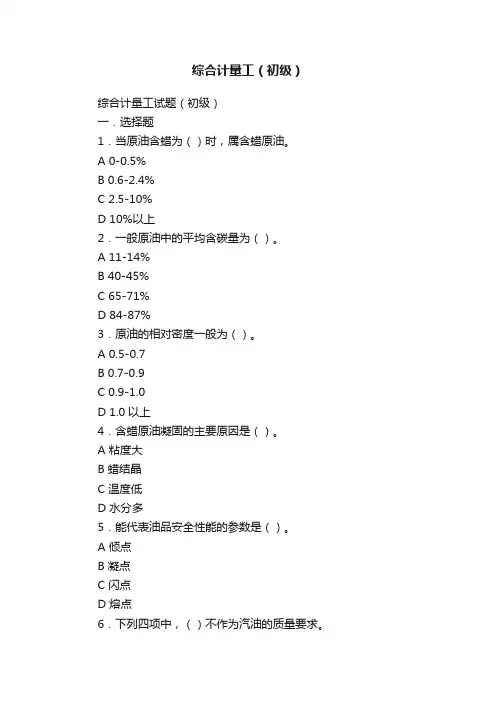 综合计量工（初级）

综合计量工试题（初级）
一．选择题
1．当原油含蜡为（ ）时，属含蜡原油。
A 0-0.5%
B 0.6-2.4%
C 2.5-10%
D 10%以上
2．一般原油中的平均含碳量为（ ）。
A 11-14%
B 40-45%
C 65-71%
D 84-87%
3．原油的相对密度一般为（ ）。
A 0.5-0.7
B 0.7-0.9
C 0.9-1.0
D 1.0 以上
4．含蜡原油凝固的主要原因是（ ）。
A 粘度大
B 蜡结晶
C 温度低
D 水分多
5．能代表油品安全性能的参数是（ ）。
A 倾点
B 凝点
C 闪点
D 熔点
6．下列四项中，（ ）不作为汽油的质量要求。